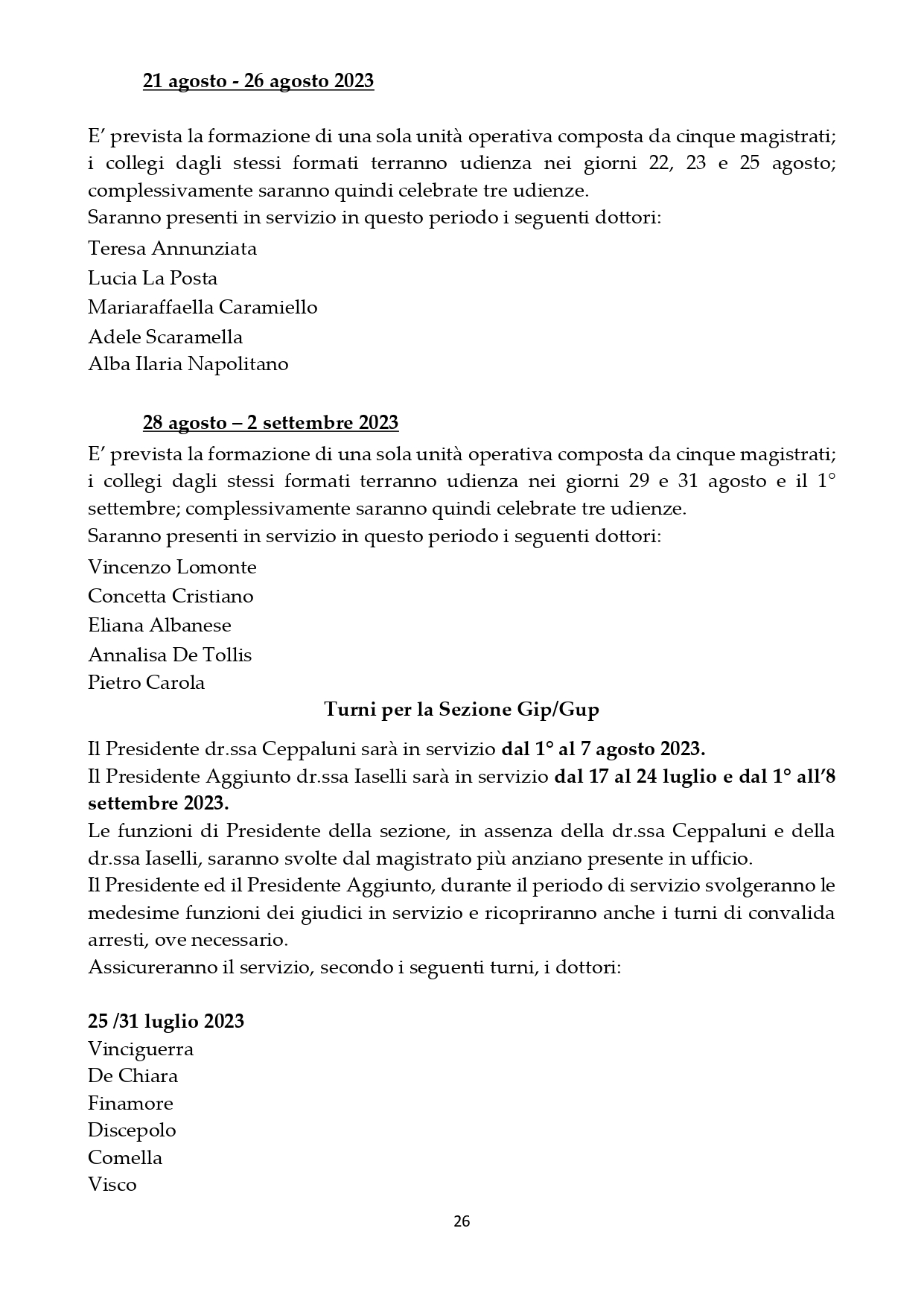 21 agosto - 26 agosto 2023

E' prevista la formazione di una sola unità operativa composta da cinque magistrati; i collegi dagli stessi formati terranno udienza nei giorni 22, 23 e 25 agosto; complessivamente saranno quindi celebrate tre udienze.
Saranno presenti in servizio in questo periodo i seguenti dottori:

Teresa Annunziata
Lucia La Posta
Mariaraffaella Caramiello
Adele Scaramella
Alba Ilaria Napolitano

28 agosto – 2 settembre 2023

E' prevista la formazione di una sola unità operativa composta da cinque magistrati; i collegi dagli stessi formati terranno udienza nei giorni 29 e 31 agosto e il 1° settembre; complessivamente saranno quindi celebrate tre udienze.
Saranno presenti in servizio in questo periodo i seguenti dottori:

Vincenzo Lomonte
Concetta Cristiano
Eliana Albanese
Annalisa De Tollis
Pietro Carola

Turni per la Sezione Gip/Gup

Il Presidente dr.ssa Ceppaluni sarà in servizio dal 1° al 7 agosto 2023.
Il Presidente Aggiunto dr.ssa Iaselli sarà in servizio dal 17 al 24 luglio e dal 1° all'8 settembre 2023.
Le funzioni di Presidente della sezione, in assenza della dr.ssa Ceppaluni e della dr.ssa Iaselli, saranno svolte dal magistrato più anziano presente in ufficio.
Il Presidente ed il Presidente Aggiunto, durante il periodo di servizio svolgeranno le medesime funzioni dei giudici in servizio e ricopriranno anche i turni di convalida arresti, ove necessario.
Assicureranno il servizio, secondo i seguenti turni, i dottori:

25 /31 luglio 2023
Vinciguerra
De Chiara
Finamore
Discepolo
Comella
Visco

26